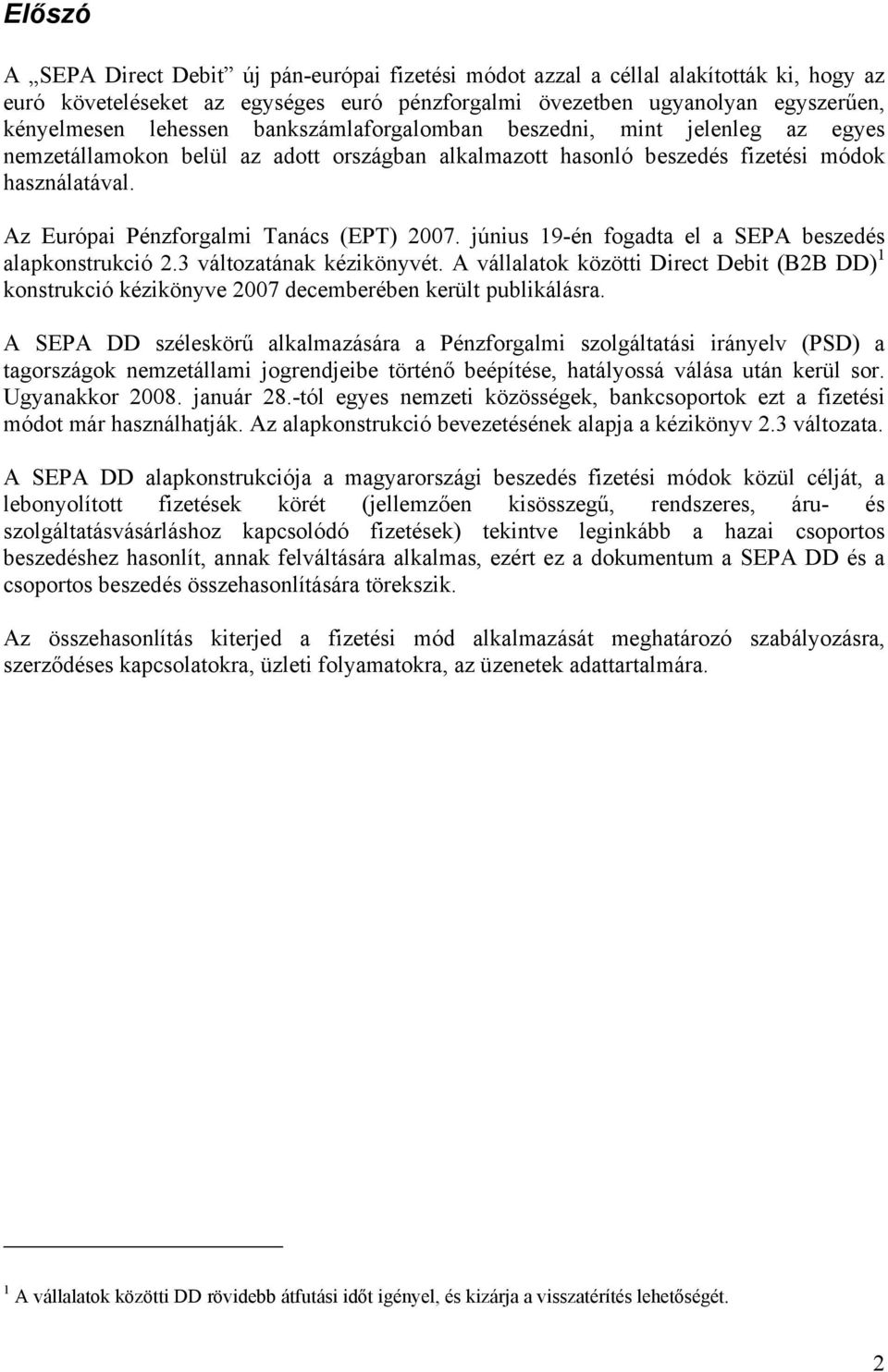 Előszó

A „SEPA Direct Debit” új pán-európai fizetési módot azzal a céllal alakították ki, hogy az euró követeléseket az egységes euró pénzforgalmi övezetben ugyanolyan egyszerűen, kényelmesen lehessen bankszámlaforgalomban beszedni, mint jelenleg az egyes nemzetállamokon belül az adott országban alkalmazott hasonló beszedés fizetési módok használatával.

Az Európai Pénzforgalmi Tanács (EPT) 2007. június 19-én fogadta el a SEPA beszedés alapkonstrukció 2.3 változatának kézikönyvét. A vállalatok közötti Direct Debit (B2B DD)$^1$ konstrukció kézikönyve 2007 decemberében került publikálásra.

A SEPA DD széleskörű alkalmazására a Pénzforgalmi szolgáltatási irányelv (PSD) a tagországok nemzetállami jogrendjeibe történő beépítése, hatályossá válása után kerül sor. Ugyanakkor 2008. január 28.-tól egyes nemzeti közösségek, bankcsoportok ezt a fizetési módot már használhatják. Az alapkonstrukció bevezetésének alapja a kézikönyv 2.3 változata.

A SEPA DD alapkonstrukciója a magyarországi beszedés fizetési módok közül célját, a lebonyolított fizetések körét (jellemzően kisösszegű, rendszeres, áru- és szolgáltatásvásárláshoz kapcsolódó fizetések) tekintve leginkább a hazai csoportos beszedéshez hasonlít, annak felváltására alkalmas, ezért ez a dokumentum a SEPA DD és a csoportos beszedés összehasonlítására törekszik.

Az összehasonlítás kiterjed a fizetési mód alkalmazását meghatározó szabályozásra, szerződéses kapcsolatokra, üzleti folyamatokra, az üzenetek adattartalmára.

$^1$ A vállalatok közötti DD rövidebb átfutási időt igényel, és kizárja a visszatérítés lehetőségét.

2